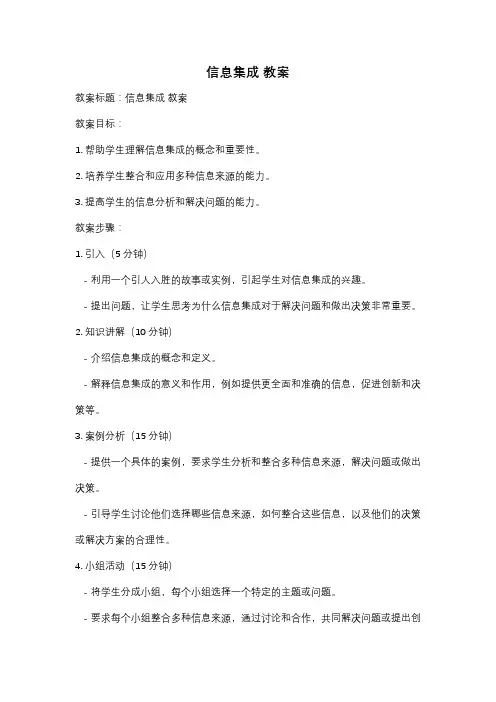 信息集成 教案

教案标题：信息集成 教案

教案目标：

1. 帮助学生理解信息集成的概念和重要性。

2. 培养学生整合和应用多种信息来源的能力。

3. 提高学生的信息分析和解决问题的能力。

教案步骤：

1. 引入（5 分钟）

- 利用一个引人入胜的故事或实例，引起学生对信息集成的兴趣。

- 提出问题，让学生思考为什么信息集成对于解决问题和做出决策非常重要。

2. 知识讲解（10 分钟）

- 介绍信息集成的概念和定义。

- 解释信息集成的意义和作用，例如提供更全面和准确的信息，促进创新和决策等。

3. 案例分析（15 分钟）

- 提供一个具体的案例，要求学生分析和整合多种信息来源，解决问题或做出决策。

- 引导学生讨论他们选择哪些信息来源，如何整合这些信息，以及他们的决策或解决方案的合理性。

4. 小组活动（15 分钟）

- 将学生分成小组，每个小组选择一个特定的主题或问题。

- 要求每个小组整合多种信息来源，通过讨论和合作，共同解决问题或提出创